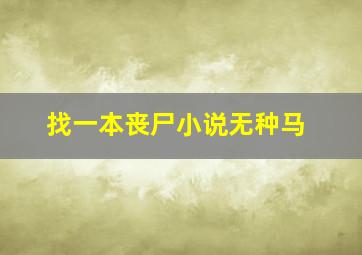 找一本丧尸小说无种马